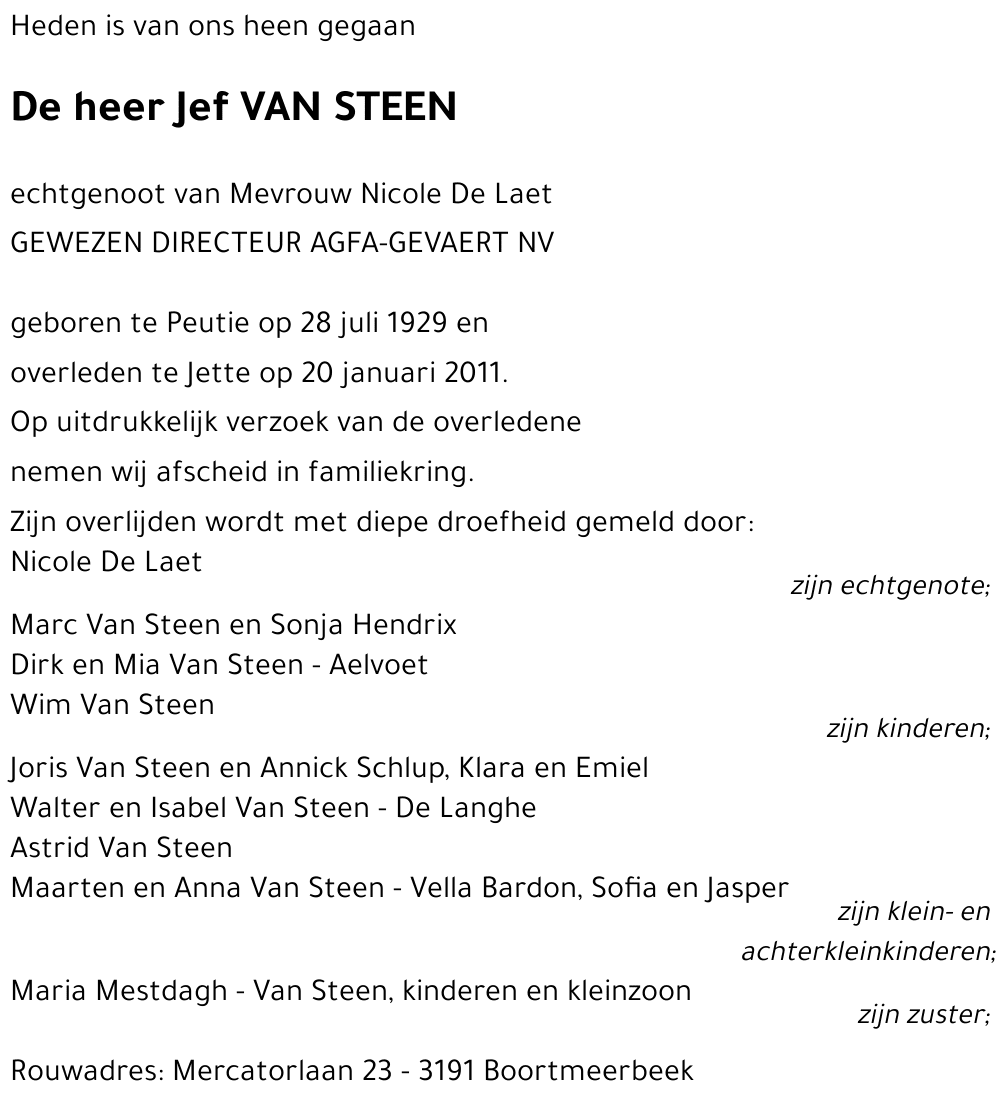 Heden is van ons heen gegaan

De heer Jef VAN STEEN

echtgenoot van Mevrouw Nicole De Laet
GEWEZEN DIRECTEUR AGFA-GEVAERT NV

geboren te Peutie op 28 juli 1929 en
overleden te Jette op 20 januari 2011.
Op uitdrukkelijk verzoek van de overledene
nemen wij afscheid in familiekring.
Zijn overlijden wordt met diepe droefheid gemeld door:
Nicole De Laet
zijn echtgenote;
Marc Van Steen en Sonja Hendrix
Dirk en Mia Van Steen - Aelvoet
Wim Van Steen
zijn kinderen;
Joris Van Steen en Annick Schlup, Klara en Emiel
Walter en Isabel Van Steen - De Langhe
Astrid Van Steen
Maarten en Anna Van Steen - Vella Bardon, Sofia en Jasper
zijn klein- en achterkleinkinderen;
Maria Mestdagh - Van Steen, kinderen en kleinzoon
zijn zuster;

Rouwadres: Mercatorlaan 23 - 3191 Boortmeerbeek